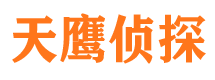 天鹰侦探